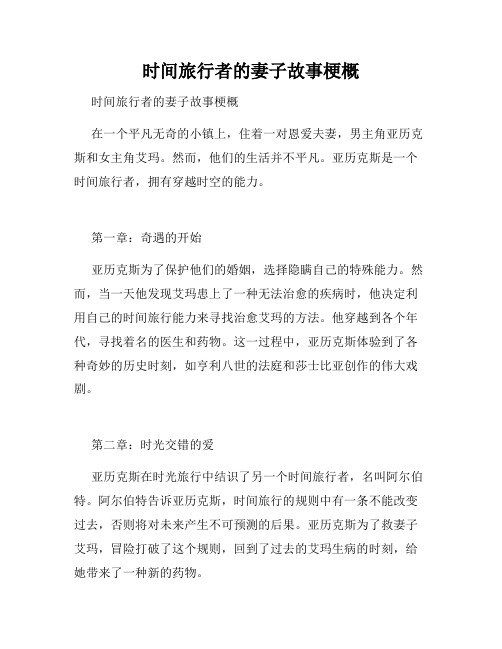 时间旅行者的妻子故事梗概

时间旅行者的妻子故事梗概

在一个平凡无奇的小镇上，住着一对恩爱夫妻，男主角亚历克斯和女主角艾玛。然而，他们的生活并不平凡。亚历克斯是一个时间旅行者，拥有穿越时空的能力。

第一章：奇遇的开始

亚历克斯为了保护他们的婚姻，选择隐瞒自己的特殊能力。然而，当一天他发现艾玛患上了一种无法治愈的疾病时，他决定利用自己的时间旅行能力来寻找治愈艾玛的方法。他穿越到各个年代，寻找着名的医生和药物。这一过程中，亚历克斯体验到了各种奇妙的历史时刻，如亨利八世的法庭和莎士比亚创作的伟大戏剧。

第二章：时光交错的爱

亚历克斯在时光旅行中结识了另一个时间旅行者，名叫阿尔伯特。阿尔伯特告诉亚历克斯，时间旅行的规则中有一条不能改变过去，否则将对未来产生不可预测的后果。亚历克斯为了救妻子艾玛，冒险打破了这个规则，回到了过去的艾玛生病的时刻，给她带来了一种新的药物。